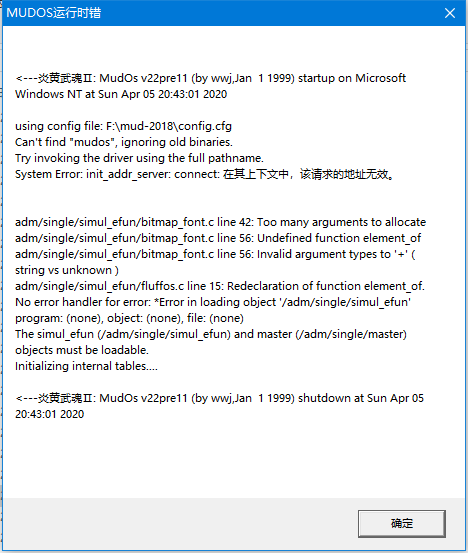 MUDOS运行时错

<---炎黄武魂Ⅱ: MudOs v22pre11 (by wwj,Jan 1 1999) startup on Microsoft Windows NT at Sun Apr 05 20:43:01 2020

using config file: F:\mud-2018\config.cfg
Can't find "mudos", ignoring old binaries.
Try invoking the driver using the full pathname.
System Error: init_addr_server: connect: 在其上下文中，该请求的地址无效。

adm/single/simul_efun/bitmap_font.c line 42: Too many arguments to allocate
adm/single/simul_efun/bitmap_font.c line 56: Undefined function element_of
adm/single/simul_efun/bitmap_font.c line 56: Invalid argument types to '+' ( string vs unknown )
adm/single/simul_efun/fluffos.c line 15: Redeclaration of function element_of.
No error handler for error: *Error in loading object '/adm/single/simul_efun' program: (none), object: (none), file: (none)
The simul_efun (/adm/single/simul_efun) and master (/adm/single/master) objects must be loadable.
Initializing internal tables....

<---炎黄武魂Ⅱ: MudOs v22pre11 (by wwj,Jan 1 1999) shutdown at Sun Apr 05 20:43:01 2020

确定